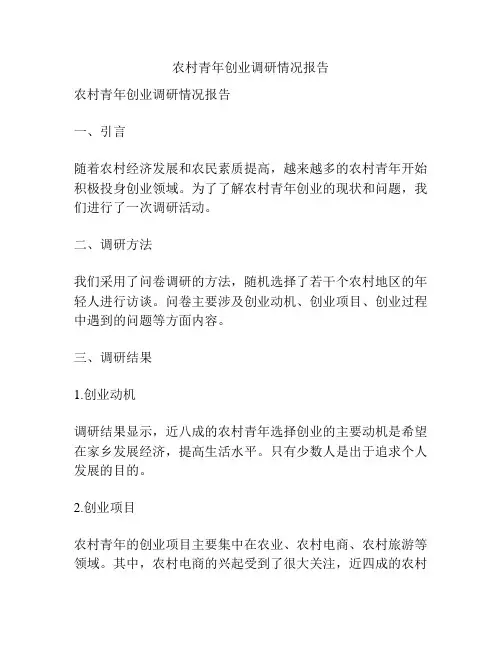 农村青年创业调研情况报告

农村青年创业调研情况报告

一、引言

随着农村经济发展和农民素质提高，越来越多的农村青年开始积极投身创业领域。为了了解农村青年创业的现状和问题，我们进行了一次调研活动。

二、调研方法

我们采用了问卷调研的方法，随机选择了若干个农村地区的年轻人进行访谈。问卷主要涉及创业动机、创业项目、创业过程中遇到的问题等方面内容。

三、调研结果

1.创业动机

调研结果显示，近八成的农村青年选择创业的主要动机是希望在家乡发展经济，提高生活水平。只有少数人是出于追求个人发展的目的。

2.创业项目

农村青年的创业项目主要集中在农业、农村电商、农村旅游等领域。其中，农村电商的兴起受到了很大关注，近四成的农村